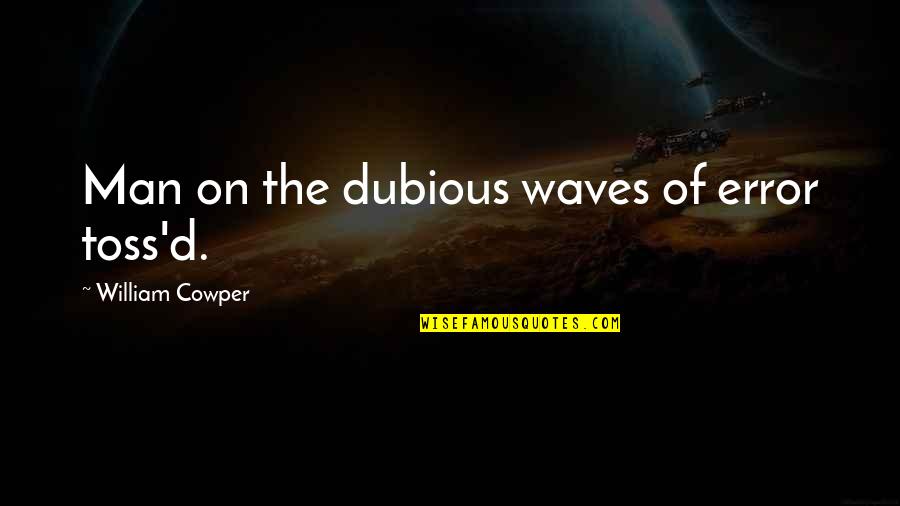 Man on the dubious waves of error toss'd.

~ William Cowper

WISEFAMOUSQUOTES.COM